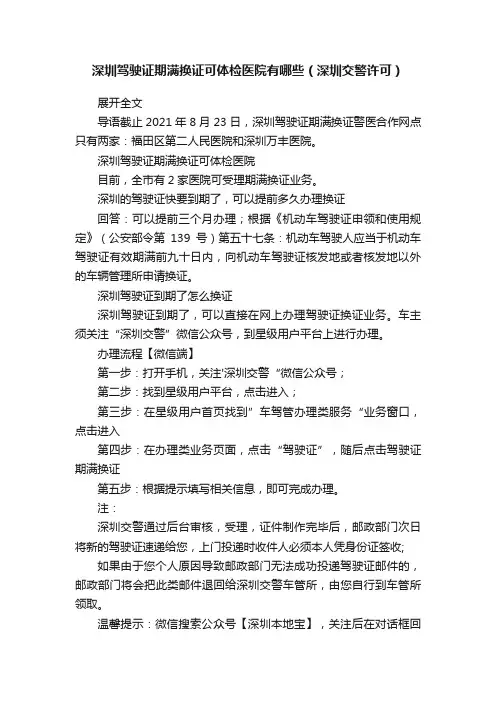 深圳驾驶证期满换证可体检医院有哪些（深圳交警许可）

展开全文

导语截止 2021 年 8 月 23 日，深圳驾驶证期满换证警医合作网点只有两家：福田区第二人民医院和深圳万丰医院。

深圳驾驶证期满换证可体检医院

目前，全市有 2 家医院可受理期满换证业务。

深圳的驾驶证快要到期了，可以提前多久办理换证

回答：可以提前三个月办理；根据《机动车驾驶证申领和使用规定》（公安部令第 139 号）第五十七条：机动车驾驶人应当于机动车驾驶证有效期满前九十日内，向机动车驾驶证核发地或者核发地以外的车辆管理所申请换证。

深圳驾驶证到期了怎么换证

深圳驾驶证到期了，可以直接在网上办理驾驶证换证业务。车主须关注“深圳交警”微信公众号，到星级用户平台上进行办理。

办理流程【微信端】

第一步：打开手机，关注'深圳交警“微信公众号；

第二步：找到星级用户平台，点击进入；

第三步：在星级用户首页找到”车驾管办理类服务“业务窗口，点击进入

第四步：在办理类业务页面，点击“驾驶证”，随后点击驾驶证期满换证

第五步：根据提示填写相关信息，即可完成办理。

注：

深圳交警通过后台审核，受理，证件制作完毕后，邮政部门次日将新的驾驶证速递给您，上门投递时收件人必须本人凭身份证签收;

如果由于您个人原因导致邮政部门无法成功投递驾驶证邮件的，邮政部门将会把此类邮件退回给深圳交警车管所，由您自行到车管所领取。

温馨提示：微信搜索公众号【深圳本地宝】，关注后在对话框回